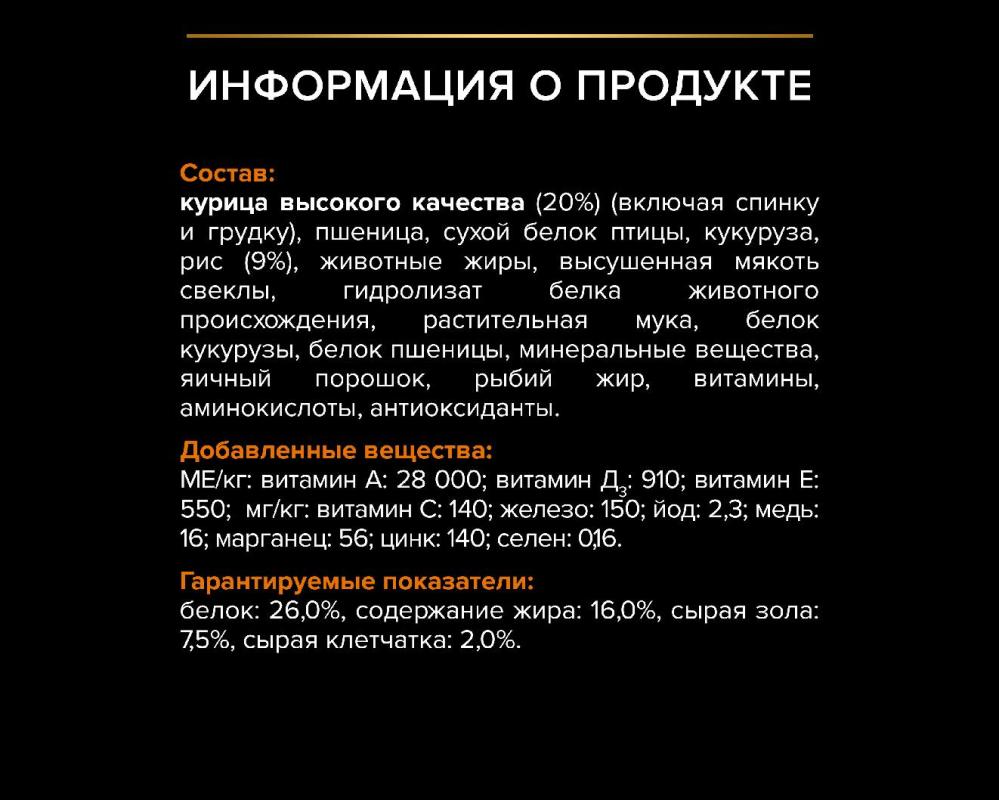 ИНФОРМАЦИЯ О ПРОДУКТЕ

Состав:
курица высокого качества (20%) (включая спинку и грудку), пшеница, сухой белок птицы, кукуруза, рис (9%), животные жиры, высушенная мякоть свеклы, гидролизат белка животного происхождения, растительная мука, белок кукурузы, белок пшеницы, минеральные вещества, яичный порошок, рыбий жир, витамины, аминокислоты, антиоксиданты.

Добавленные вещества:
МЕ/кг: витамин А: 28 000; витамин Д$_3$: 910; витамин Е: 550; мг/кг: витамин С: 140; железо: 150; йод: 2,3; медь: 16; марганец: 56; цинк: 140; селен: 0,16.

Гарантируемые показатели:
белок: 26,0%, содержание жира: 16,0%, сырая зола: 7,5%, сырая клетчатка: 2,0%.